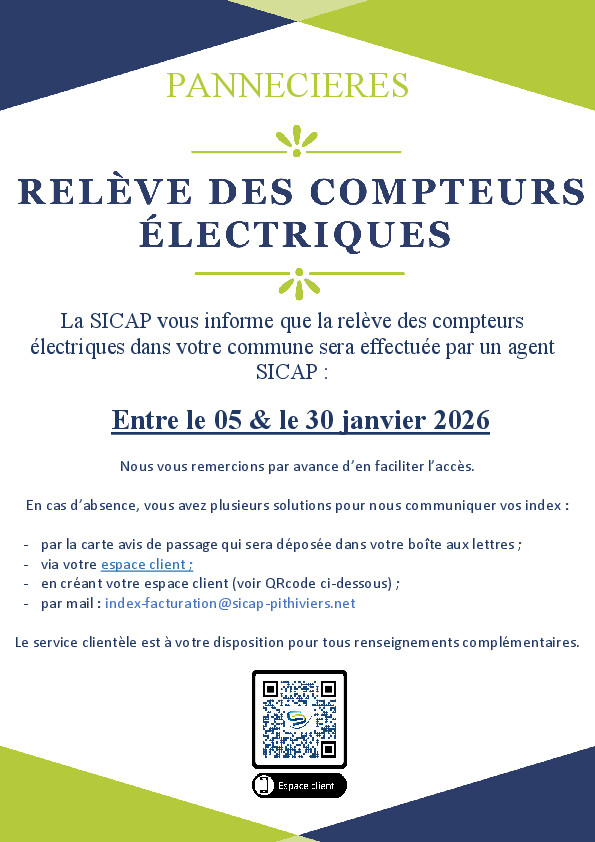 PANNECIERES

RELÈVE DES COMPTEURS ÉLECTRIQUES

La SICAP vous informe que la relève des compteurs électriques dans votre commune sera effectuée par un agent SICAP :

Entre le 05 & le 30 janvier 2026

Nous vous remercions par avance d'en faciliter l'accès.

En cas d'absence, vous avez plusieurs solutions pour nous communiquer vos index :

- par la carte avis de passage qui sera déposée dans votre boîte aux lettres ;
- via votre espace client ;
- en créant votre espace client (voir QRcode ci-dessous) ;
- par mail : index-facturation@sicap-pithiviers.net

Le service clientèle est à votre disposition pour tous renseignements complémentaires.

Espace client